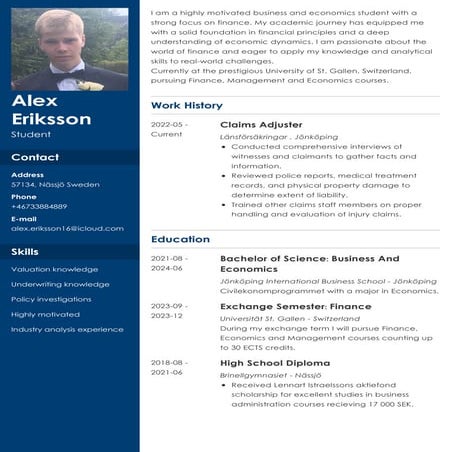 Alex Eriksson
Student

Contact

Address
57134, Nässjö Sweden

Phone
+46733884889

E-mail
alex.eriksson16@icloud.com

Skills

Valuation knowledge

Underwriting knowledge

Policy investigations

Highly motivated

Industry analysis experience

I am a highly motivated business and economics student with a strong focus on finance. My academic journey has equipped me with a solid foundation in financial principles and a deep understanding of economic dynamics. I am passionate about the world of finance and eager to apply my knowledge and analytical skills to real-world challenges.
Currently at the prestigious University of St. Gallen, Switzerland, pursuing Finance, Management and Economics courses.

Work History

2022-05 - Current

Claims Adjuster
Länsförsäkringar , Jönköping
• Conducted comprehensive interviews of witnesses and claimants to gather facts and information.
• Reviewed police reports, medical treatment records, and physical property damage to determine extent of liability.
• Trained other claims staff members on proper handling and evaluation of injury claims.

Education

2021-08 - 2024-06

Bachelor of Science: Business And Economics
Jönköping International Business School - Jönköping
Civilekonomprogrammet with a major in Economics.

2023-09 - 2023-12

Exchange Semester: Finance
Universität St. Gallen - Switzerland
During my exchange term I will pursue Finance, Economics and Management courses counting up to 30 ECTS credits.

2018-08 - 2021-06

High School Diploma
Brinellgymnasiet - Nässjö
• Received Lennart Istraelssons aktiefond scholarship for excellent studies in business administration courses recieving 17 000 SEK.